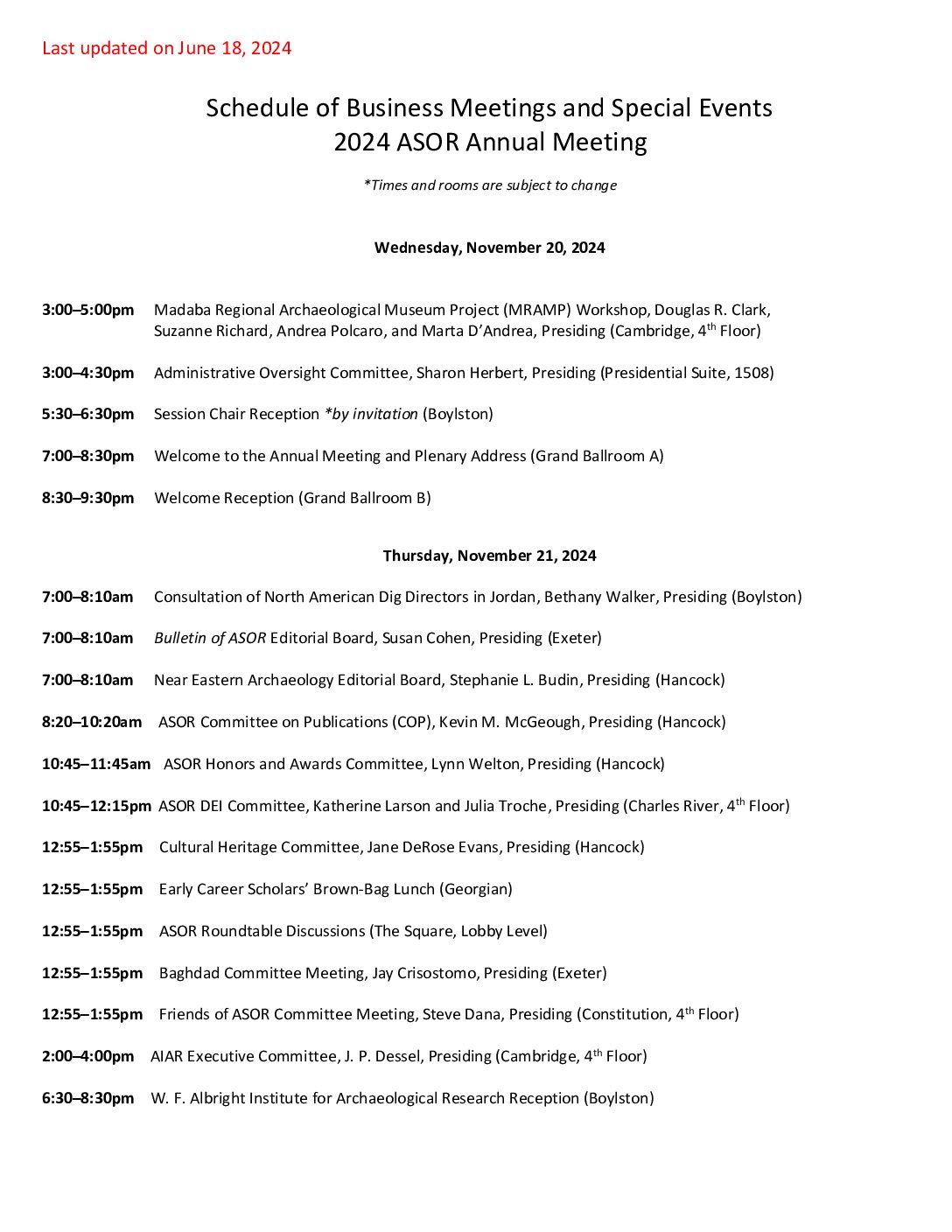 Last updated on June 18, 2024

Schedule of Business Meetings and Special Events
2024 ASOR Annual Meeting

*Times and rooms are subject to change

Wednesday, November 20, 2024

3:00–5:00pm Madaba Regional Archaeological Museum Project (MRAMP) Workshop, Douglas R. Clark, Suzanne Richard, Andrea Polcaro, and Marta D'Andrea, Presiding (Cambridge, 4$^{th}$ Floor)

3:00–4:30pm Administrative Oversight Committee, Sharon Herbert, Presiding (Presidential Suite, 1508)

5:30–6:30pm Session Chair Reception *by invitation (Boylston)

7:00–8:30pm Welcome to the Annual Meeting and Plenary Address (Grand Ballroom A)

8:30–9:30pm Welcome Reception (Grand Ballroom B)

Thursday, November 21, 2024

7:00–8:10am Consultation of North American Dig Directors in Jordan, Bethany Walker, Presiding (Boylston)

7:00–8:10am Bulletin of ASOR Editorial Board, Susan Cohen, Presiding (Exeter)

7:00–8:10am Near Eastern Archaeology Editorial Board, Stephanie L. Budin, Presiding (Hancock)

8:20–10:20am ASOR Committee on Publications (COP), Kevin M. McGeough, Presiding (Hancock)

10:45–11:45am ASOR Honors and Awards Committee, Lynn Welton, Presiding (Hancock)

10:45–12:15pm ASOR DEI Committee, Katherine Larson and Julia Troche, Presiding (Charles River, 4$^{th}$ Floor)

12:55–1:55pm Cultural Heritage Committee, Jane DeRose Evans, Presiding (Hancock)

12:55–1:55pm Early Career Scholars' Brown-Bag Lunch (Georgian)

12:55–1:55pm ASOR Roundtable Discussions (The Square, Lobby Level)

12:55–1:55pm Baghdad Committee Meeting, Jay Crisostomo, Presiding (Exeter)

12:55–1:55pm Friends of ASOR Committee Meeting, Steve Dana, Presiding (Constitution, 4$^{th}$ Floor)

2:00–4:00pm AIAR Executive Committee, J. P. Dessel, Presiding (Cambridge, 4$^{th}$ Floor)

6:30–8:30pm W. F. Albright Institute for Archaeological Research Reception (Boylston)